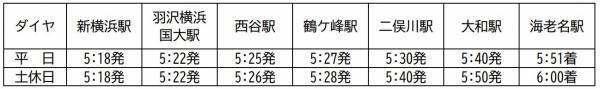 | ダイヤ | 新横浜駅 | 羽沢横浜国大駅 | 西谷駅 | 鶴ケ峰駅 | 二俣川駅 | 大和駅 | 海老名駅 |
|---|---|---|---|---|---|---|---|
| 平　日 | 5:18発 | 5:22発 | 5:25発 | 5:27発 | 5:30発 | 5:40発 | 5:51着 |
| 土休日 | 5:18発 | 5:22発 | 5:26発 | 5:28発 | 5:40発 | 5:50発 | 6:00着 |